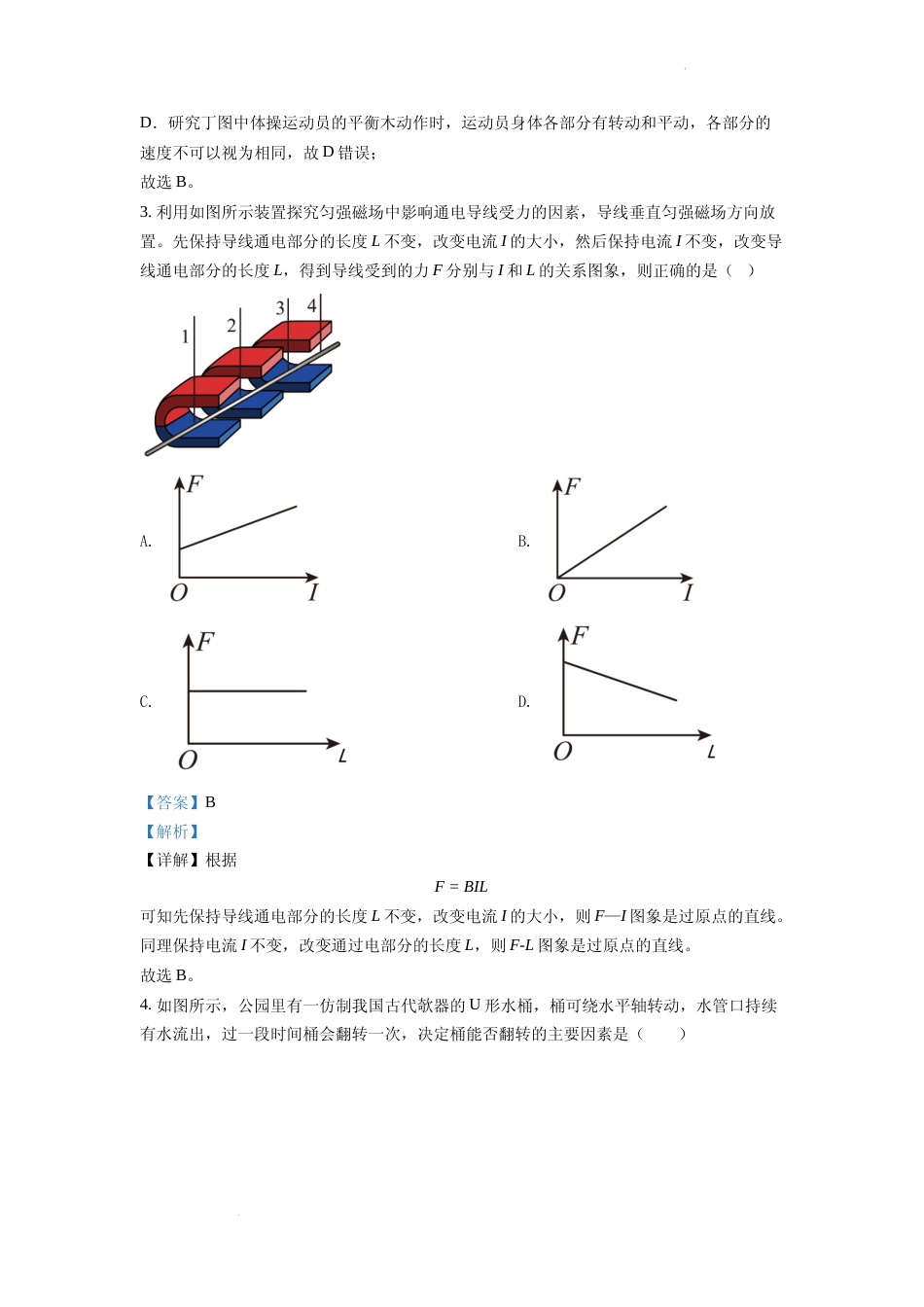 D．研究丁图中体操运动员的平衡木动作时，运动员身体各部分有转动和平动，各部分的速度不可以视为相同，故 D 错误；

故选 B。

3. 利用如图所示装置探究匀强磁场中影响通电导线受力的因素，导线垂直匀强磁场方向放置。先保持导线通电部分的长度 $L$ 不变，改变电流 $I$ 的大小，然后保持电流 $I$ 不变，改变导线通电部分的长度 $L$，得到导线受到的力 $F$ 分别与 $I$ 和 $L$ 的关系图象，则正确的是（　）

1 2 3 4

A. $F$ $O$ $I$

B. $F$ $O$ $I$

C. $F$ $O$ $L$

D. $F$ $O$ $L$

【答案】B

【解析】

【详解】根据

$F = BIL$

可知先保持导线通电部分的长度 $L$ 不变，改变电流 $I$ 的大小，则 $F$—$I$ 图象是过原点的直线。同理保持电流 $I$ 不变，改变通过电部分的长度 $L$，则 $F$-$L$ 图象是过原点的直线。

故选 B。

4. 如图所示，公园里有一仿制我国古代欹器的 U 形水桶，桶可绕水平轴转动，水管口持续有水流出，过一段时间桶会翻转一次，决定桶能否翻转的主要因素是（　　）